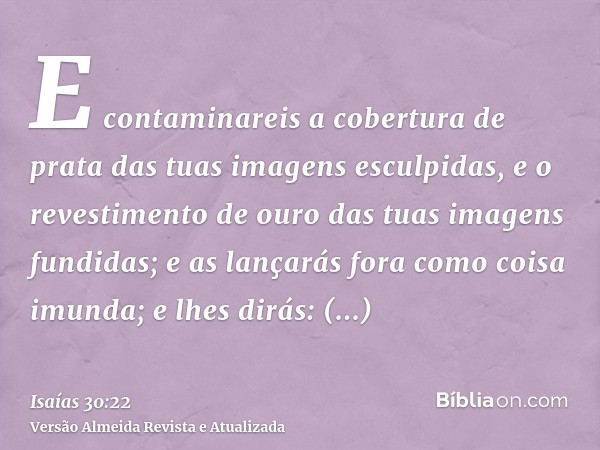 E contaminareis a cobertura de prata das tuas imagens esculpidas, e o revestimento de ouro das tuas imagens fundidas; e as lançarás fora como coisa imunda; e lhes dirás: (...)

Isaías 30:22
Versão Almeida Revista e Atualizada

Bíbliaon.com